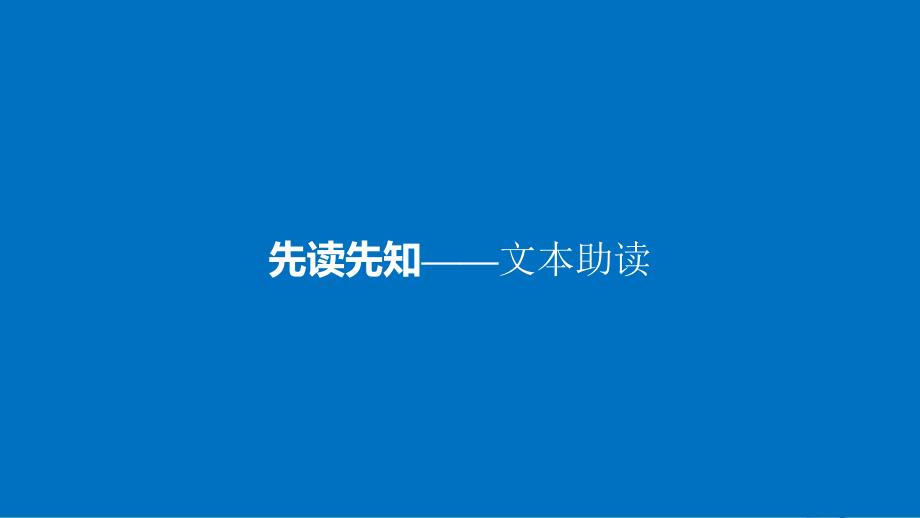 先读先知——文本助读